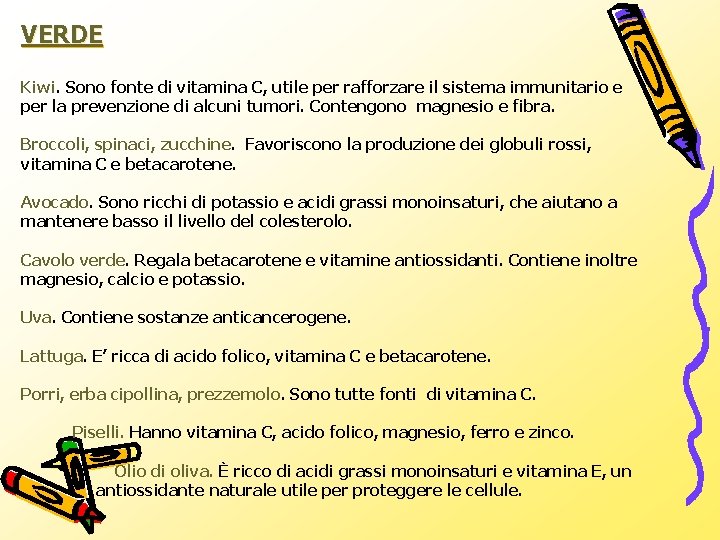 VERDE

Kiwi. Sono fonte di vitamina C, utile per rafforzare il sistema immunitario e per la prevenzione di alcuni tumori. Contengono magnesio e fibra.

Broccoli, spinaci, zucchine. Favoriscono la produzione dei globuli rossi, vitamina C e betacarotene.

Avocado. Sono ricchi di potassio e acidi grassi monoinsaturi, che aiutano a mantenere basso il livello del colesterolo.

Cavolo verde. Regala betacarotene e vitamine antiossidanti. Contiene inoltre magnesio, calcio e potassio.

Uva. Contiene sostanze anticancerogene.

Lattuga. E' ricca di acido folico, vitamina C e betacarotene.

Porri, erba cipollina, prezzemolo. Sono tutte fonti di vitamina C.

Piselli. Hanno vitamina C, acido folico, magnesio, ferro e zinco.

Olio di oliva. È ricco di acidi grassi monoinsaturi e vitamina E, un antiossidante naturale utile per proteggere le cellule.